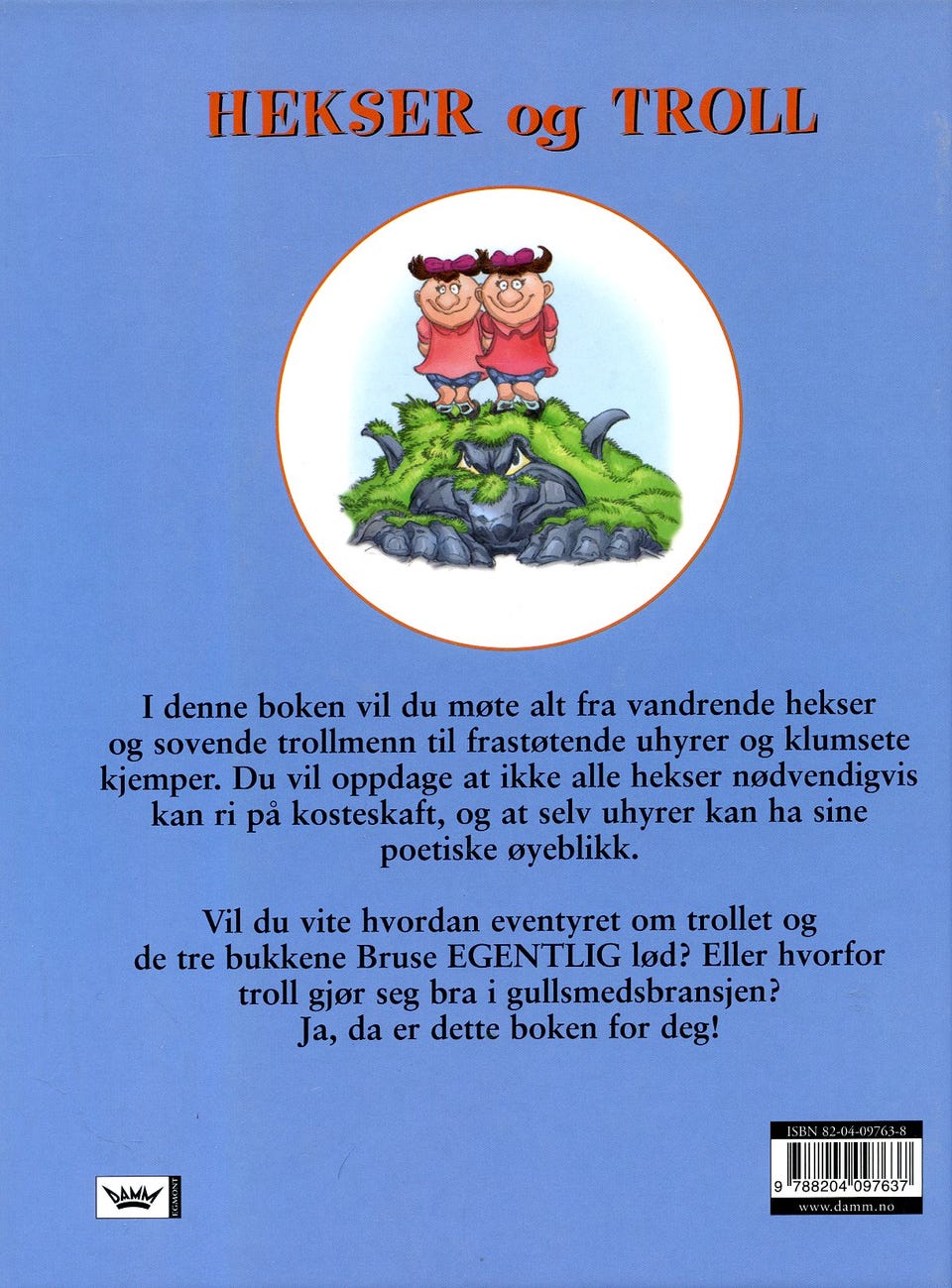 HEKSER og TROLL

I denne boken vil du møte alt fra vandrende hekser og sovende trollmenn til frastøtende uhyrer og klumsete kjemper. Du vil oppdage at ikke alle hekser nødvendigvis kan ri på kosteskaft, og at selv uhyrer kan ha sine poetiske øyeblikk.

Vil du vite hvordan eventyret om trollet og de tre bukkene Bruse EGENTLIG lød? Eller hvorfor troll gjør seg bra i gullsmedsbransjen? Ja, da er dette boken for deg!

DAMM EGMONT

ISBN 82-04-09763-8
9 788204 097637
www.damm.no